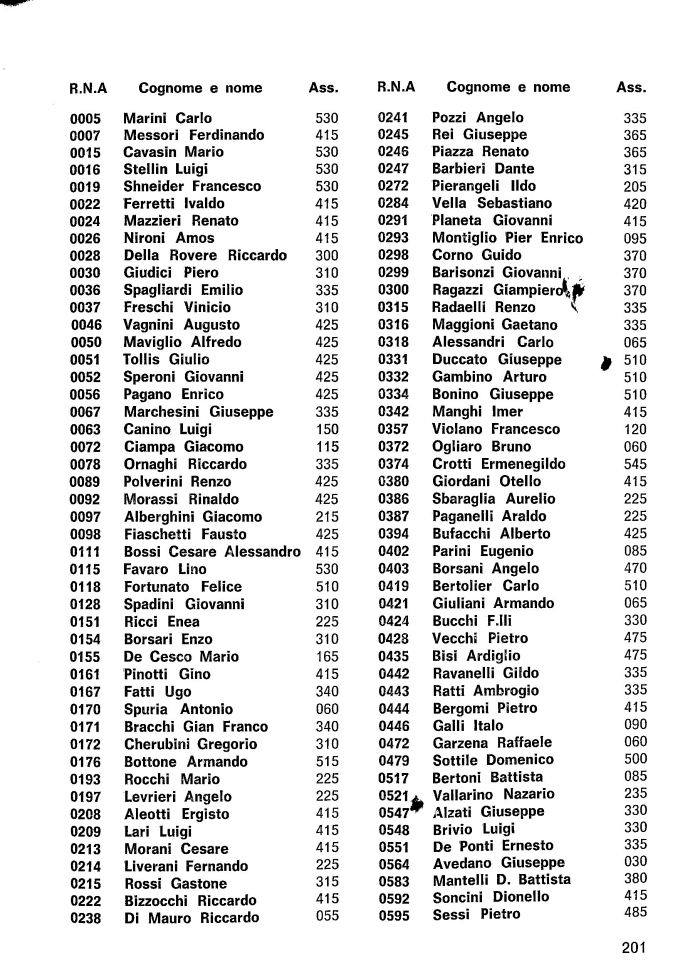 | R.N.A | Cognome e nome | Ass. |
|---|---|---|
| 0005 | Marini Carlo | 530 |
| 0007 | Messori Ferdinando | 415 |
| 0015 | Cavasin Mario | 530 |
| 0016 | Stellin Luigi | 530 |
| 0019 | Shneider Francesco | 530 |
| 0022 | Ferretti Ivaldo | 415 |
| 0024 | Mazzieri Renato | 415 |
| 0026 | Nironi Amos | 415 |
| 0028 | Della Rovere Riccardo | 300 |
| 0030 | Giudici Piero | 310 |
| 0036 | Spagliardi Emilio | 335 |
| 0037 | Freschi Vinicio | 310 |
| 0046 | Vagnini Augusto | 425 |
| 0050 | Maviglio Alfredo | 425 |
| 0051 | Tollis Giulio | 425 |
| 0052 | Speroni Giovanni | 425 |
| 0056 | Pagano Enrico | 425 |
| 0067 | Marchesini Giuseppe | 335 |
| 0063 | Canino Luigi | 150 |
| 0072 | Ciampa Giacomo | 115 |
| 0078 | Ornaghi Riccardo | 335 |
| 0089 | Polverini Renzo | 425 |
| 0092 | Morassi Rinaldo | 425 |
| 0097 | Alberghini Giacomo | 215 |
| 0098 | Fiaschetti Fausto | 425 |
| 0111 | Bossi Cesare Alessandro | 415 |
| 0115 | Favaro Lino | 530 |
| 0118 | Fortunato Felice | 510 |
| 0128 | Spadini Giovanni | 310 |
| 0151 | Ricci Enea | 225 |
| 0154 | Borsari Enzo | 310 |
| 0155 | De Cesco Mario | 165 |
| 0161 | Pinotti Gino | 415 |
| 0167 | Fatti Ugo | 340 |
| 0170 | Spuria Antonio | 060 |
| 0171 | Bracchi Gian Franco | 340 |
| 0172 | Cherubini Gregorio | 310 |
| 0176 | Bottone Armando | 515 |
| 0193 | Rocchi Mario | 225 |
| 0197 | Levrieri Angelo | 225 |
| 0208 | Aleotti Ergisto | 415 |
| 0209 | Lari Luigi | 415 |
| 0213 | Morani Cesare | 415 |
| 0214 | Liverani Fernando | 225 |
| 0215 | Rossi Gastone | 315 |
| 0222 | Bizzocchi Riccardo | 415 |
| 0238 | Di Mauro Riccardo | 055 |

| R.N.A | Cognome e nome | Ass. |
|---|---|---|
| 0241 | Pozzi Angelo | 335 |
| 0245 | Rei Giuseppe | 365 |
| 0246 | Piazza Renato | 365 |
| 0247 | Barbieri Dante | 315 |
| 0272 | Pierangeli Ildo | 205 |
| 0284 | Vella Sebastiano | 420 |
| 0291 | Planeta Giovanni | 415 |
| 0293 | Montiglio Pier Enrico | 095 |
| 0298 | Corno Guido | 370 |
| 0299 | Barisonzi Giovanni | 370 |
| 0300 | Ragazzi Giampiero | 370 |
| 0315 | Radaelli Renzo | 335 |
| 0316 | Maggioni Gaetano | 335 |
| 0318 | Alessandri Carlo | 065 |
| 0331 | Duccato Giuseppe | 510 |
| 0332 | Gambino Arturo | 510 |
| 0334 | Bonino Giuseppe | 510 |
| 0342 | Manghi Imer | 415 |
| 0357 | Violano Francesco | 120 |
| 0372 | Ogliaro Bruno | 060 |
| 0374 | Crotti Ermenegildo | 545 |
| 0380 | Giordani Otello | 415 |
| 0386 | Sbaraglia Aurelio | 225 |
| 0387 | Paganelli Araldo | 225 |
| 0394 | Bufacchi Alberto | 425 |
| 0402 | Parini Eugenio | 085 |
| 0403 | Borsani Angelo | 470 |
| 0419 | Bertolier Carlo | 510 |
| 0421 | Giuliani Armando | 065 |
| 0424 | Bucchi F.lli | 330 |
| 0428 | Vecchi Pietro | 475 |
| 0435 | Bisi Ardiglio | 475 |
| 0442 | Ravanelli Gildo | 335 |
| 0443 | Ratti Ambrogio | 335 |
| 0444 | Bergomi Pietro | 415 |
| 0446 | Galli Italo | 090 |
| 0472 | Garzena Raffaele | 060 |
| 0479 | Sottile Domenico | 500 |
| 0517 | Bertoni Battista | 085 |
| 0521 | Vallarino Nazario | 235 |
| 0547 | Alzati Giuseppe | 330 |
| 0548 | Brivio Luigi | 330 |
| 0551 | De Ponti Ernesto | 335 |
| 0564 | Avedano Giuseppe | 030 |
| 0583 | Mantelli D. Battista | 380 |
| 0592 | Soncini Dionello | 415 |
| 0595 | Sessi Pietro | 485 |

201